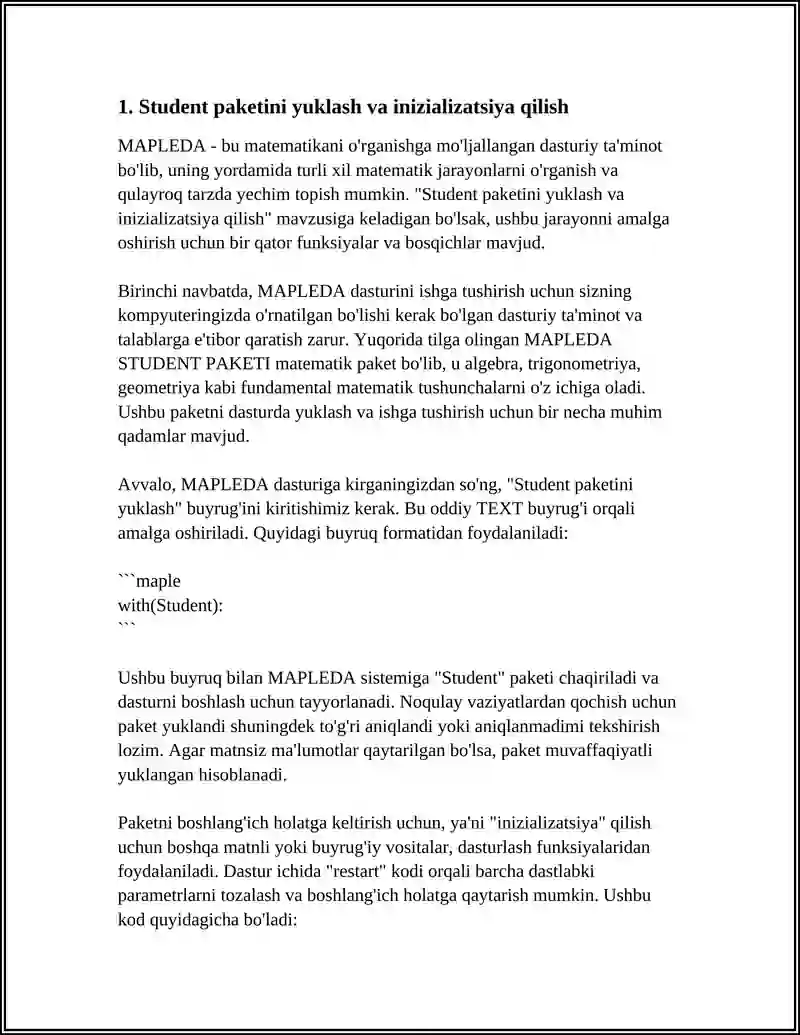 1. Student paketini yuklash va inizializatsiya qilish

MAPLEDA - bu matematikani o'rganishga mo'ljallangan dasturiy ta'minot bo'lib, uning yordamida turli xil matematik jarayonlarni o'rganish va qulayroq tarzda yechim topish mumkin. "Student paketini yuklash va inizializatsiya qilish" mavzusiga keladigan bo'lsak, ushbu jarayonni amalga oshirish uchun bir qator funksiyalar va bosqichlar mavjud.

Birinchi navbatda, MAPLEDA dasturini ishga tushirish uchun sizning kompyuteringizda o'rnatilgan bo'lishi kerak bo'lgan dasturiy ta'minot va talablarga e'tibor qaratish zarur. Yuqorida tilga olingan MAPLEDA STUDENT PAKETI matematik paket bo'lib, u algebra, trigonometriya, geometriya kabi fundamental matematik tushunchalarni o'z ichiga oladi. Ushbu paketni dasturda yuklash va ishga tushirish uchun bir necha muhim qadamlar mavjud.

Avvalo, MAPLEDA dasturiga kirganingizdan so'ng, "Student paketini yuklash" buyrug'ini kiritishimiz kerak. Bu oddiy TEXT buyrug'i orqali amalga oshiriladi. Quyidagi buyruq formatidan foydalaniladi:

```maple
with(Student):
```

Ushbu buyruq bilan MAPLEDA sistemiga "Student" paketi chaqiriladi va dasturni boshlash uchun tayyorlanadi. Noqulay vaziyatlardan qochish uchun paket yuklandi shuningdek to'g'ri aniqlandi yoki aniqlanmadimi tekshirish lozim. Agar matnsiz ma'lumotlar qaytarilgan bo'lsa, paket muvaffaqiyatli yuklangan hisoblanadi.

Paketni boshlang'ich holatga keltirish uchun, ya'ni "inizializatsiya" qilish uchun boshqa matnli yoki buyrug'iy vositalar, dasturlash funksiyalaridan foydalaniladi. Dastur ichida "restart" kodi orqali barcha dastlabki parametrlarni tozalash va boshlang'ich holatga qaytarish mumkin. Ushbu kod quyidagicha bo'ladi: